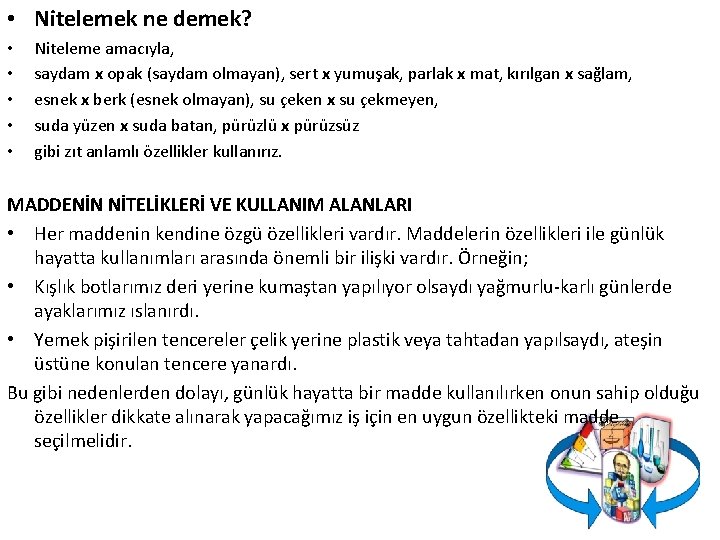 • Nitelemek ne demek?

• Niteleme amacıyla,
• saydam x opak (saydam olmayan), sert x yumuşak, parlak x mat, kırılgan x sağlam,
• esnek x berk (esnek olmayan), su çeken x su çekmeyen,
• suda yüzen x suda batan, pürüzlü x pürüzsüz
• gibi zıt anlamlı özellikler kullanırız.

MADDENİN NİTELİKLERİ VE KULLANIM ALANLARI

• Her maddenin kendine özgü özellikleri vardır. Maddelerin özellikleri ile günlük hayatta kullanımları arasında önemli bir ilişki vardır. Örneğin;
• Kışlık botlarımız deri yerine kumaştan yapılıyor olsaydı yağmurlu-karlı günlerde ayaklarımız ıslanırdı.
• Yemek pişirilen tencereler çelik yerine plastik veya tahtadan yapılsaydı, ateşin üstüne konulan tencere yanardı.

Bu gibi nedenlerden dolayı, günlük hayatta bir madde kullanılırken onun sahip olduğu özellikler dikkate alınarak yapacağımız iş için en uygun özellikteki madde seçilmelidir.